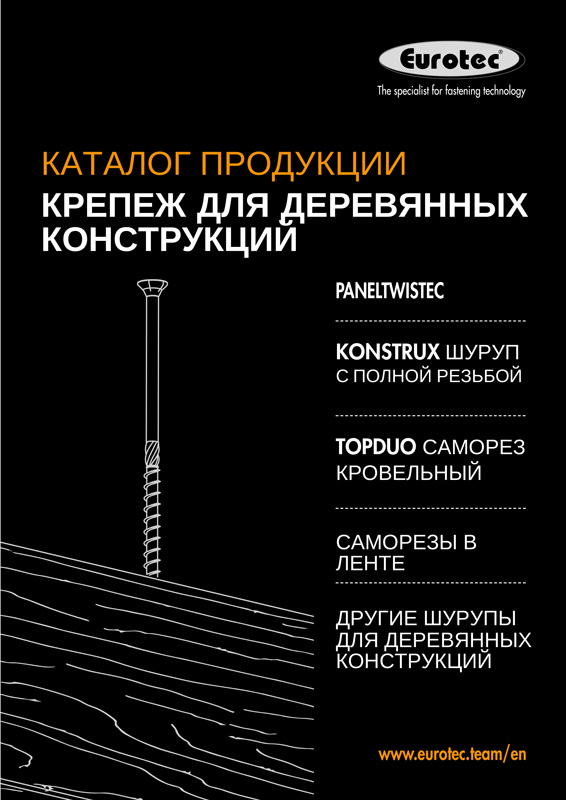 Eurotec®
The specialist for fastening technology

КАТАЛОГ ПРОДУКЦИИ
КРЕПЕЖ ДЛЯ ДЕРЕВЯННЫХ КОНСТРУКЦИЙ

PANELTWISTEC

KONSTRUX ШУРУП С ПОЛНОЙ РЕЗЬБОЙ

TOPDUO САМОРЕЗ КРОВЕЛЬНЫЙ

САМОРЕЗЫ В ЛЕНТЕ

ДРУГИЕ ШУРУПЫ ДЛЯ ДЕРЕВЯННЫХ КОНСТРУКЦИЙ

www.eurotec.team/en